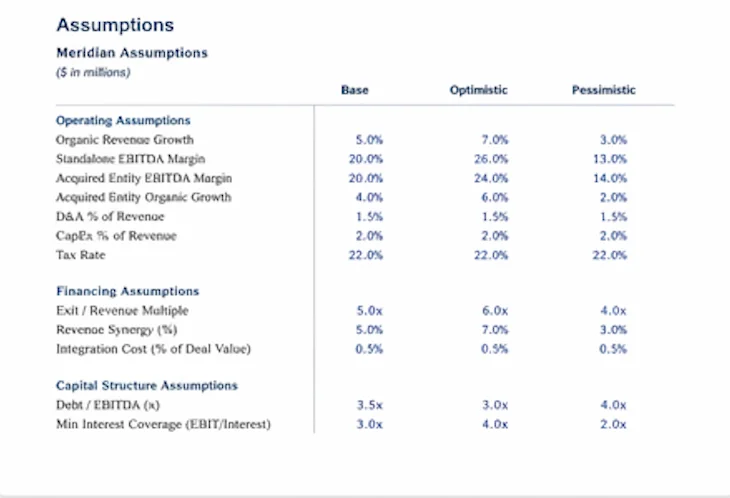 Assumptions

Meridian Assumptions
($ in millions)

| | Base | Optimistic | Pessimistic |
|---|---|---|---|
| **Operating Assumptions** | | | |
| Organic Revenue Growth | 5.0% | 7.0% | 3.0% |
| Standalone EBITDA Margin | 20.0% | 26.0% | 13.0% |
| Acquired Entity EBITDA Margin | 20.0% | 24.0% | 14.0% |
| Acquired Entity Organic Growth | 4.0% | 6.0% | 2.0% |
| D&A % of Revenue | 1.5% | 1.5% | 1.5% |
| CapEx % of Revenue | 2.0% | 2.0% | 2.0% |
| Tax Rate | 22.0% | 22.0% | 22.0% |
| **Financing Assumptions** | | | |
| Exit / Revenue Multiple | 5.0x | 6.0x | 4.0x |
| Revenue Synergy (%) | 5.0% | 7.0% | 3.0% |
| Integration Cost (% of Deal Value) | 0.5% | 0.5% | 0.5% |
| **Capital Structure Assumptions** | | | |
| Debt / EBITDA (x) | 3.5x | 3.0x | 4.0x |
| Min Interest Coverage (EBIT/Interest) | 3.0x | 4.0x | 2.0x |